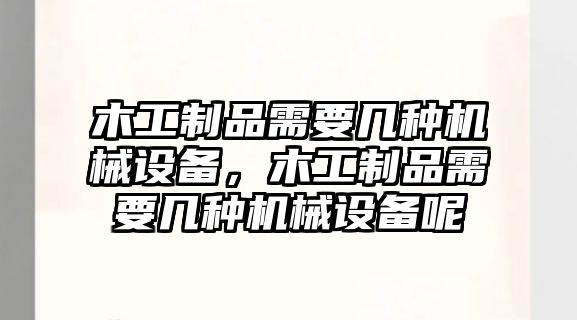 木工制品需要几种机械设备，木工制品需要几种机械设备呢